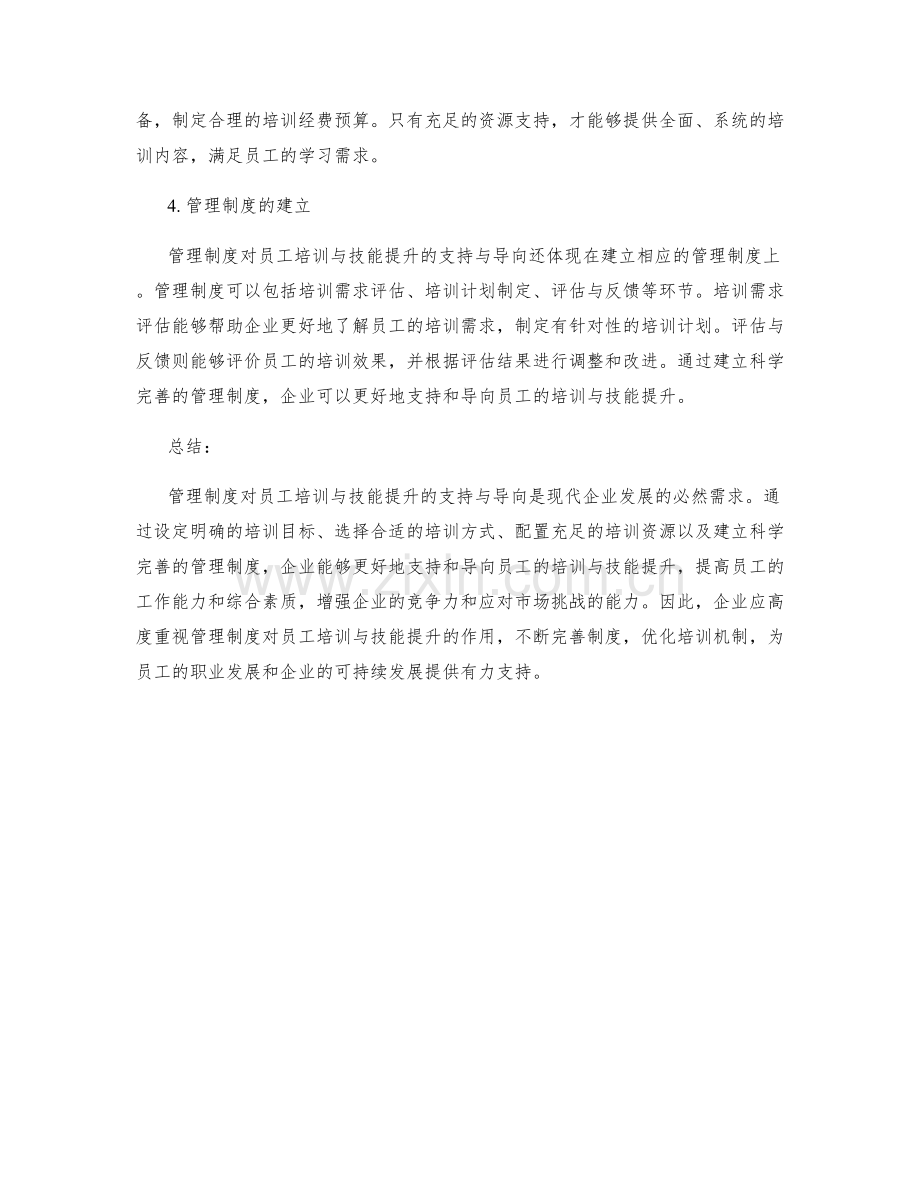 备，制定合理的培训经费预算。只有充足的资源支持，才能够提供全面、系统的培训内容，满足员工的学习需求。

4.管理制度的建立

管理制度对员工培训与技能提升的支持与导向还体现在建立相应的管理制度上。管理制度可以包括培训需求评估、培训计划制定、评估与反馈等环节。培训需求评估能够帮助企业更好地了解员工的培训需求，制定有针对性的培训计划。评估与反馈则能够评价员工的培训效果，并根据评估结果进行调整和改进。通过建立科学完善的管理制度，企业可以更好地支持和导向员工的培训与技能提升。

总结：

管理制度对员工培训与技能提升的支持与导向是现代企业发展的必然需求。通过设定明确的培训目标、选择合适的培训方式、配置充足的培训资源以及建立科学完善的管理制度，企业能够更好地支持和导向员工的培训与技能提升，提高员工的工作能力和综合素质，增强企业的竞争力和应对市场挑战的能力。因此，企业应高度重视管理制度对员工培训与技能提升的作用，不断完善制度，优化培训机制，为员工的职业发展和企业的可持续发展提供有力支持。

www.zixin.com.cn